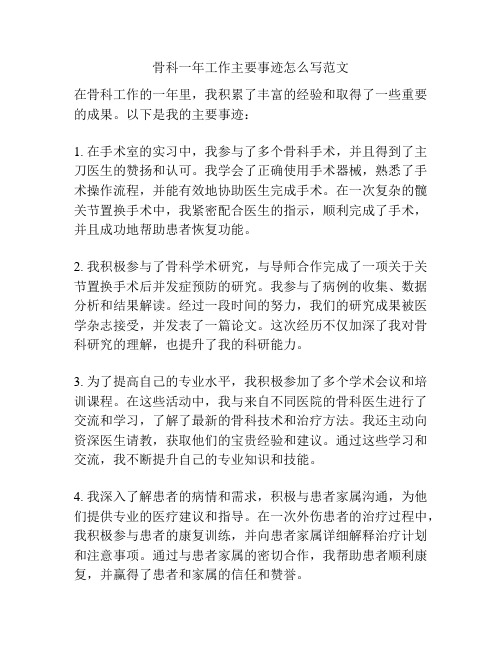 骨科一年工作主要事迹怎么写范文

在骨科工作的一年里，我积累了丰富的经验和取得了一些重要的成果。以下是我的主要事迹：

1. 在手术室的实习中，我参与了多个骨科手术，并且得到了主刀医生的赞扬和认可。我学会了正确使用手术器械，熟悉了手术操作流程，并能有效地协助医生完成手术。在一次复杂的髋关节置换手术中，我紧密配合医生的指示，顺利完成了手术，并且成功地帮助患者恢复功能。

2. 我积极参与了骨科学术研究，与导师合作完成了一项关于关节置换手术后并发症预防的研究。我参与了病例的收集、数据分析和结果解读。经过一段时间的努力，我们的研究成果被医学杂志接受，并发表了一篇论文。这次经历不仅加深了我对骨科研究的理解，也提升了我的科研能力。

3. 为了提高自己的专业水平，我积极参加了多个学术会议和培训课程。在这些活动中，我与来自不同医院的骨科医生进行了交流和学习，了解了最新的骨科技术和治疗方法。我还主动向资深医生请教，获取他们的宝贵经验和建议。通过这些学习和交流，我不断提升自己的专业知识和技能。

4. 我深入了解患者的病情和需求，积极与患者家属沟通，为他们提供专业的医疗建议和指导。在一次外伤患者的治疗过程中，我积极参与患者的康复训练，并向患者家属详细解释治疗计划和注意事项。通过与患者家属的密切合作，我帮助患者顺利康复，并赢得了患者和家属的信任和赞誉。